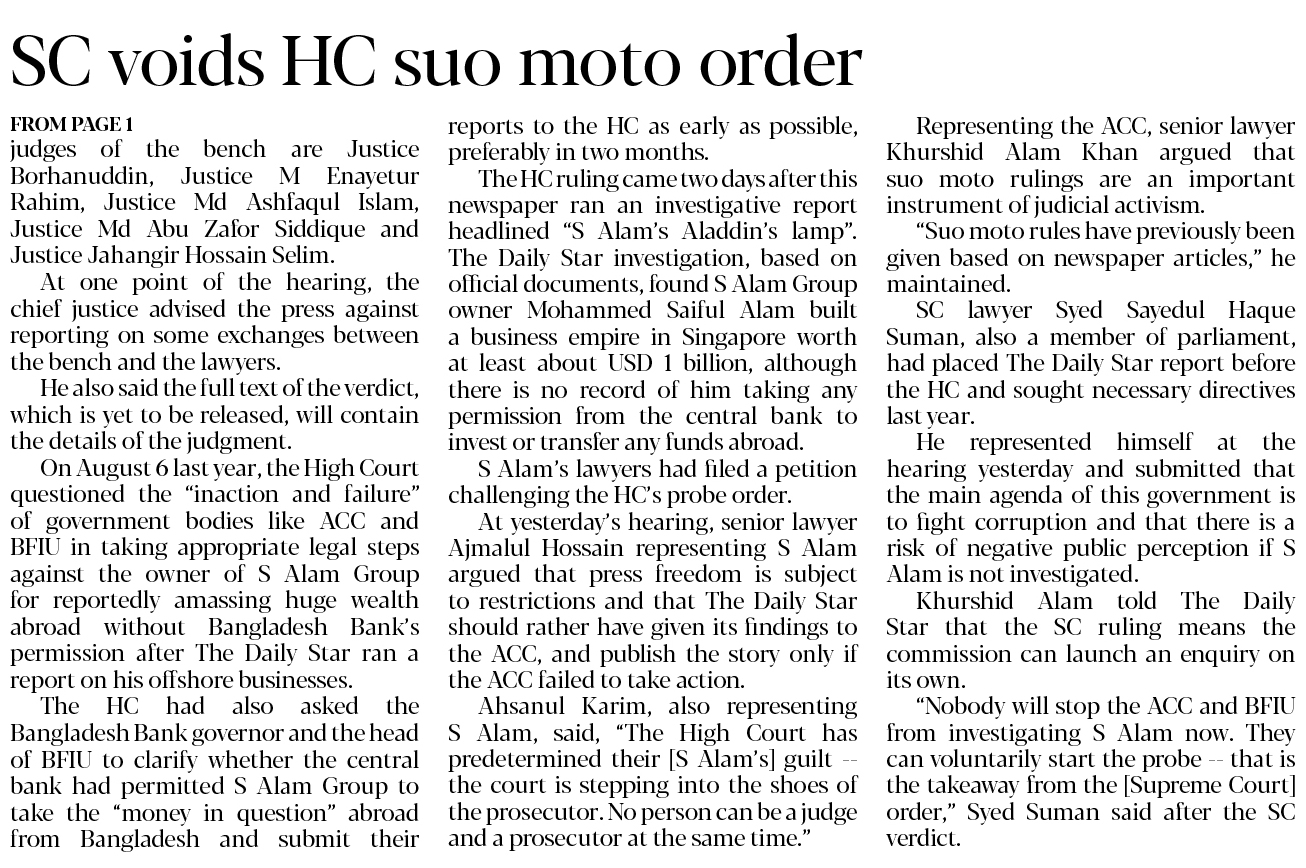 SC voids HC suo moto order

FROM PAGE 1
judges of the bench are Justice Borhanuddin, Justice M Enayetur Rahim, Justice Md Ashfaqul Islam, Justice Md Abu Zafor Siddique and Justice Jahangir Hossain Selim.

At one point of the hearing, the chief justice advised the press against reporting on some exchanges between the bench and the lawyers.

He also said the full text of the verdict, which is yet to be released, will contain the details of the judgment.

On August 6 last year, the High Court questioned the "inaction and failure" of government bodies like ACC and BFIU in taking appropriate legal steps against the owner of S Alam Group for reportedly amassing huge wealth abroad without Bangladesh Bank's permission after The Daily Star ran a report on his offshore businesses.

The HC had also asked the Bangladesh Bank governor and the head of BFIU to clarify whether the central bank had permitted S Alam Group to take the "money in question" abroad from Bangladesh and submit their reports to the HC as early as possible, preferably in two months.

The HC ruling came two days after this newspaper ran an investigative report headlined "S Alam's Aladdin's lamp". The Daily Star investigation, based on official documents, found S Alam Group owner Mohammed Saiful Alam built a business empire in Singapore worth at least about USD 1 billion, although there is no record of him taking any permission from the central bank to invest or transfer any funds abroad.

S Alam's lawyers had filed a petition challenging the HC's probe order.

At yesterday's hearing, senior lawyer Ajmalul Hossain representing S Alam argued that press freedom is subject to restrictions and that The Daily Star should rather have given its findings to the ACC, and publish the story only if the ACC failed to take action.

Ahsanul Karim, also representing S Alam, said, "The High Court has predetermined their [S Alam's] guilt -- the court is stepping into the shoes of the prosecutor. No person can be a judge and a prosecutor at the same time."

Representing the ACC, senior lawyer Khurshid Alam Khan argued that suo moto rulings are an important instrument of judicial activism.

"Suo moto rules have previously been given based on newspaper articles," he maintained.

SC lawyer Syed Sayedul Haque Suman, also a member of parliament, had placed The Daily Star report before the HC and sought necessary directives last year.

He represented himself at the hearing yesterday and submitted that the main agenda of this government is to fight corruption and that there is a risk of negative public perception if S Alam is not investigated.

Khurshid Alam told The Daily Star that the SC ruling means the commission can launch an enquiry on its own.

"Nobody will stop the ACC and BFIU from investigating S Alam now. They can voluntarily start the probe -- that is the takeaway from the [Supreme Court] order," Syed Suman said after the SC verdict.